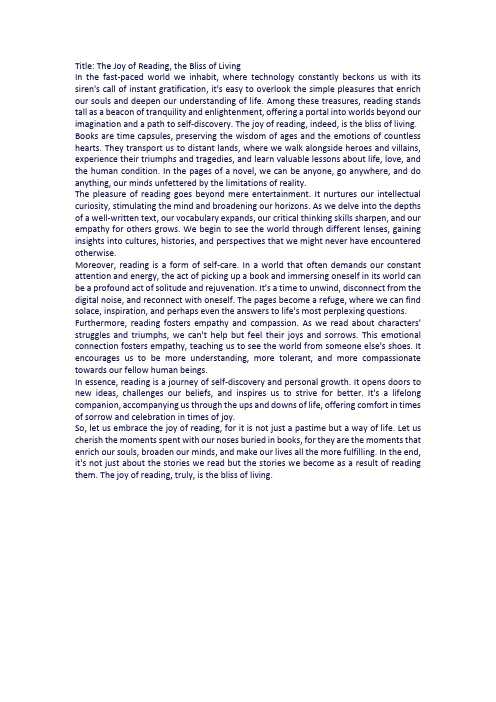 Title: The Joy of Reading, the Bliss of Living
In the fast-paced world we inhabit, where technology constantly beckons us with its siren's call of instant gratification, it's easy to overlook the simple pleasures that enrich our souls and deepen our understanding of life. Among these treasures, reading stands tall as a beacon of tranquility and enlightenment, offering a portal into worlds beyond our imagination and a path to self-discovery. The joy of reading, indeed, is the bliss of living.
Books are time capsules, preserving the wisdom of ages and the emotions of countless hearts. They transport us to distant lands, where we walk alongside heroes and villains, experience their triumphs and tragedies, and learn valuable lessons about life, love, and the human condition. In the pages of a novel, we can be anyone, go anywhere, and do anything, our minds unfettered by the limitations of reality.
The pleasure of reading goes beyond mere entertainment. It nurtures our intellectual curiosity, stimulating the mind and broadening our horizons. As we delve into the depths of a well-written text, our vocabulary expands, our critical thinking skills sharpen, and our empathy for others grows. We begin to see the world through different lenses, gaining insights into cultures, histories, and perspectives that we might never have encountered otherwise.
Moreover, reading is a form of self-care. In a world that often demands our constant attention and energy, the act of picking up a book and immersing oneself in its world can be a profound act of solitude and rejuvenation. It's a time to unwind, disconnect from the digital noise, and reconnect with oneself. The pages become a refuge, where we can find solace, inspiration, and perhaps even the answers to life's most perplexing questions.
Furthermore, reading fosters empathy and compassion. As we read about characters' struggles and triumphs, we can't help but feel their joys and sorrows. This emotional connection fosters empathy, teaching us to see the world from someone else's shoes. It encourages us to be more understanding, more tolerant, and more compassionate towards our fellow human beings.
In essence, reading is a journey of self-discovery and personal growth. It opens doors to new ideas, challenges our beliefs, and inspires us to strive for better. It's a lifelong companion, accompanying us through the ups and downs of life, offering comfort in times of sorrow and celebration in times of joy.
So, let us embrace the joy of reading, for it is not just a pastime but a way of life. Let us cherish the moments spent with our noses buried in books, for they are the moments that enrich our souls, broaden our minds, and make our lives all the more fulfilling. In the end, it's not just about the stories we read but the stories we become as a result of reading them. The joy of reading, truly, is the bliss of living.